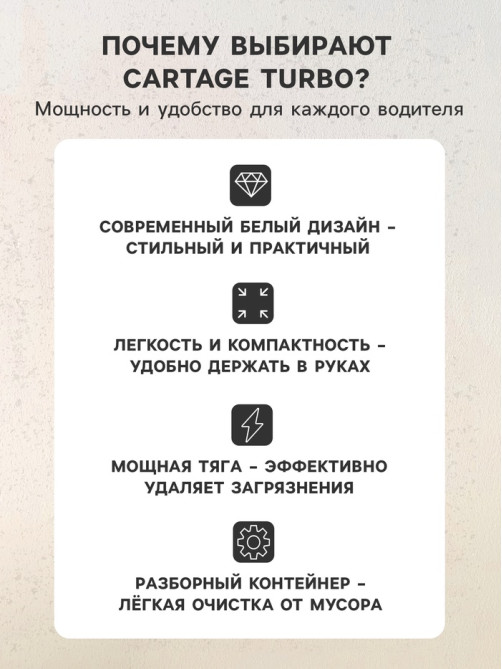 ПОЧЕМУ ВЫБИРАЮТ CARTAGE TURBO?

Мощность и удобство для каждого водителя

СОВРЕМЕННЫЙ БЕЛЫЙ ДИЗАЙН - СТИЛЬНЫЙ И ПРАКТИЧНЫЙ

ЛЕГКОСТЬ И КОМПАКТНОСТЬ - УДОБНО ДЕРЖАТЬ В РУКАХ

МОЩНАЯ ТЯГА - ЭФФЕКТИВНО УДАЛЯЕТ ЗАГРЯЗНЕНИЯ

РАЗБОРНЫЙ КОНТЕЙНЕР - ЛЁГКАЯ ОЧИСТКА ОТ МУСОРА